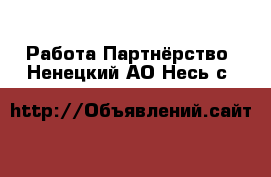 Работа Партнёрство Ненецкий АО Несь с

http://Объявлений.сайт